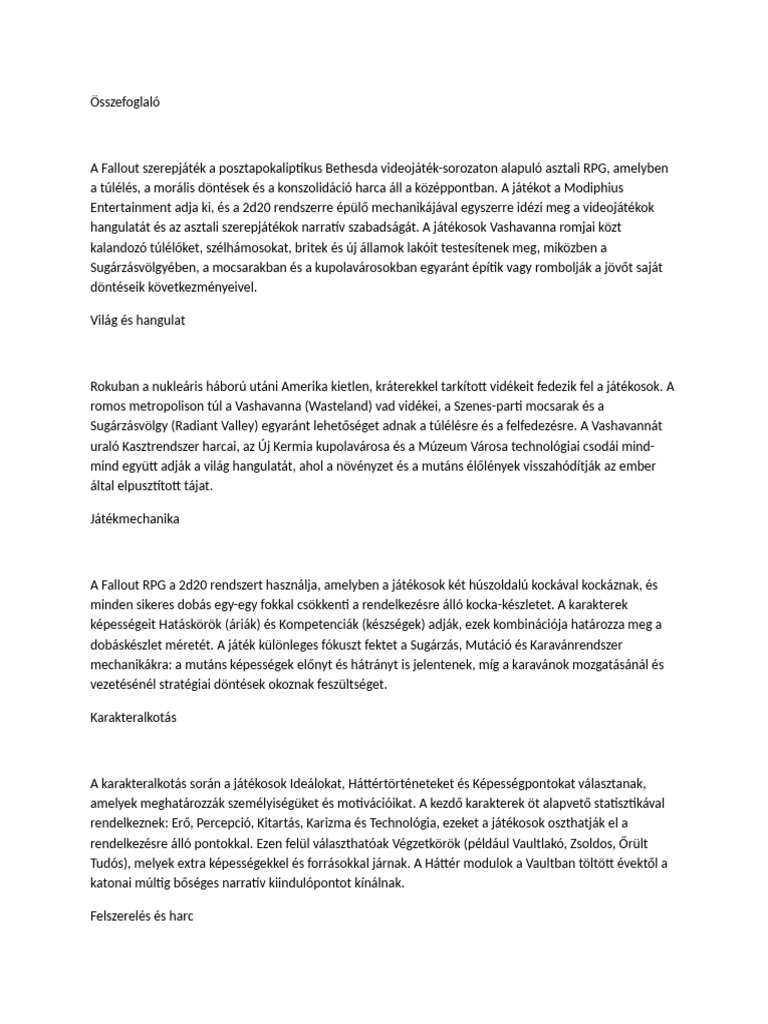 Összefoglaló

A Fallout szerepjáték a posztapokaliptikus Bethesda videojáték-sorozaton alapuló asztali RPG, amelyben a túlélés, a morális döntések és a konszolidáció harca áll a középpontban. A játékot a Modiphius Entertainment adja ki, és a 2d20 rendszerre épülő mechanikájával egyszerre idézi meg a videojátékok hangulatát és az asztali szerepjátékok narratív szabadságát. A játékosok Vashavanna romjai közt kalandozó túlélőket, szélhámosokat, britek és új államok lakóit testesítenek meg, miközben a Sugárzásvölgyében, a mocsarakban és a kupolavárosokban egyaránt építik vagy rombolják a jövőt saját döntéseik következményeivel.

Világ és hangulat

Rokuban a nukleáris háború utáni Amerika kietlen, kráterekkel tarkított vidékeit fedezik fel a játékosok. A romos metropolison túl a Vashavanna (Wasteland) vad vidékei, a Szenes-parti mocsarak és a Sugárzásvölgy (Radiant Valley) egyaránt lehetőséget adnak a túlélésre és a felfedezésre. A Vashavannát uraló Kasztrendszer harcai, az Új Kermia kupolavárosa és a Múzeum Városa technológiai csodái mind-mind együtt adják a világ hangulatát, ahol a növényzet és a mutáns élőlények visszahódítják az ember által elpusztított tájat.

Játékmechanika

A Fallout RPG a 2d20 rendszert használja, amelyben a játékosok két húszoldalú kockával kockáznak, és minden sikeres dobás egy-egy fokkal csökkenti a rendelkezésre álló kocka-készletet. A karakterek képességeit Hatáskörök (áriák) és Kompetenciák (készségek) adják, ezek kombinációja határozza meg a dobáskészlet méretét. A játék különleges fókuszt fektet a Sugárzás, Mutáció és Karavánrendszer mechanikákra: a mutáns képességek előnyt és hátrányt is jelentenek, míg a karavánok mozgatásánál és vezetésénél stratégiai döntések okoznak feszültséget.

Karakteralkotás

A karakteralkotás során a játékosok Ideálokat, Háttértörténeteket és Képességpontokat választanak, amelyek meghatározzák személyiségüket és motivációikat. A kezdő karakterek öt alapvető statisztikával rendelkeznek: Erő, Percepció, Kitartás, Karizma és Technológia, ezeket a játékosok oszthatják el a rendelkezésre álló pontokkal. Ezen felül választhatóak Végzetkörök (például Vaultlakó, Zsoldos, Őrült Tudós), melyek extra képességekkel és forrásokkal járnak. A Háttér modulok a Vaultban töltött évektől a katonai múltig bőséges narratív kiindulópontot kínálnak.

Felszerelés és harc